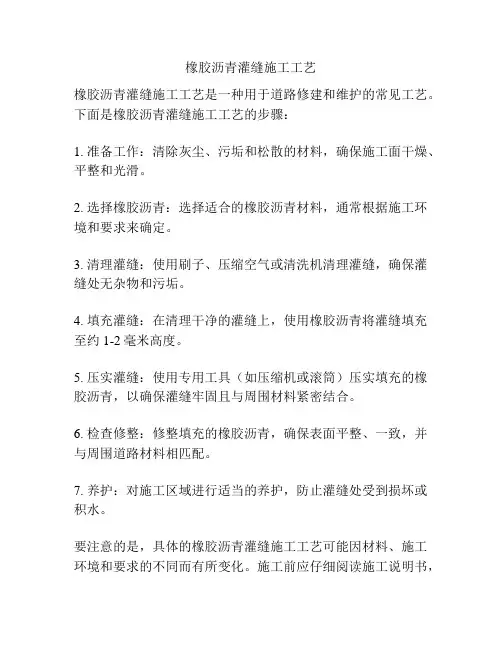 橡胶沥青灌缝施工工艺

橡胶沥青灌缝施工工艺是一种用于道路修建和维护的常见工艺。下面是橡胶沥青灌缝施工工艺的步骤：

1. 准备工作：清除灰尘、污垢和松散的材料，确保施工面干燥、平整和光滑。

2. 选择橡胶沥青：选择适合的橡胶沥青材料，通常根据施工环境和要求来确定。

3. 清理灌缝：使用刷子、压缩空气或清洗机清理灌缝，确保灌缝处无杂物和污垢。

4. 填充灌缝：在清理干净的灌缝上，使用橡胶沥青将灌缝填充至约 1-2 毫米高度。

5. 压实灌缝：使用专用工具（如压缩机或滚筒）压实填充的橡胶沥青，以确保灌缝牢固且与周围材料紧密结合。

6. 检查修整：修整填充的橡胶沥青，确保表面平整、一致，并与周围道路材料相匹配。

7. 养护：对施工区域进行适当的养护，防止灌缝处受到损坏或积水。

要注意的是，具体的橡胶沥青灌缝施工工艺可能因材料、施工环境和要求的不同而有所变化。施工前应仔细阅读施工说明书，